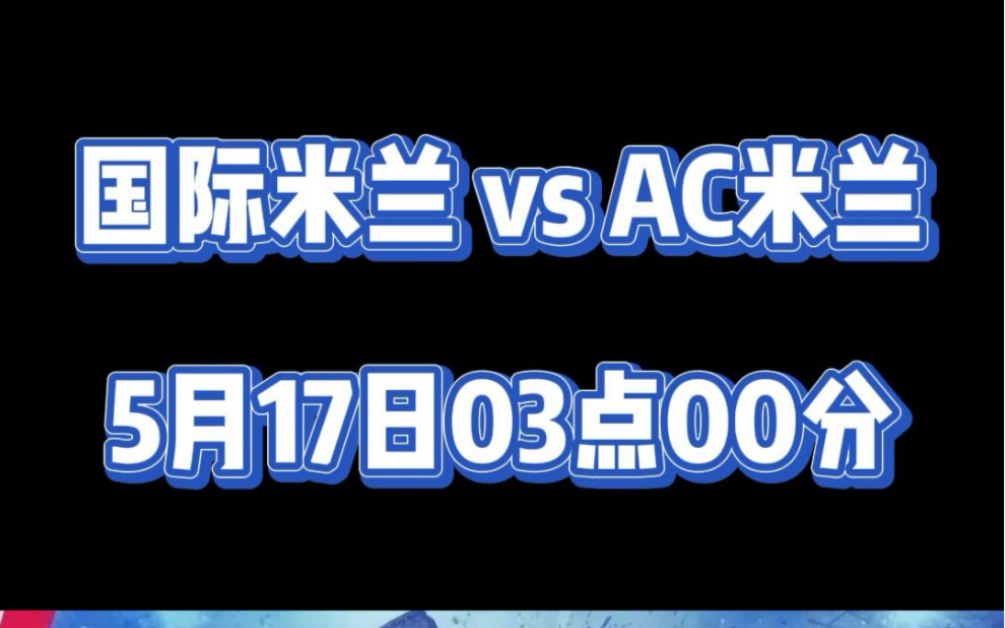 国际米兰 vs AC米兰

5月17日03点00分